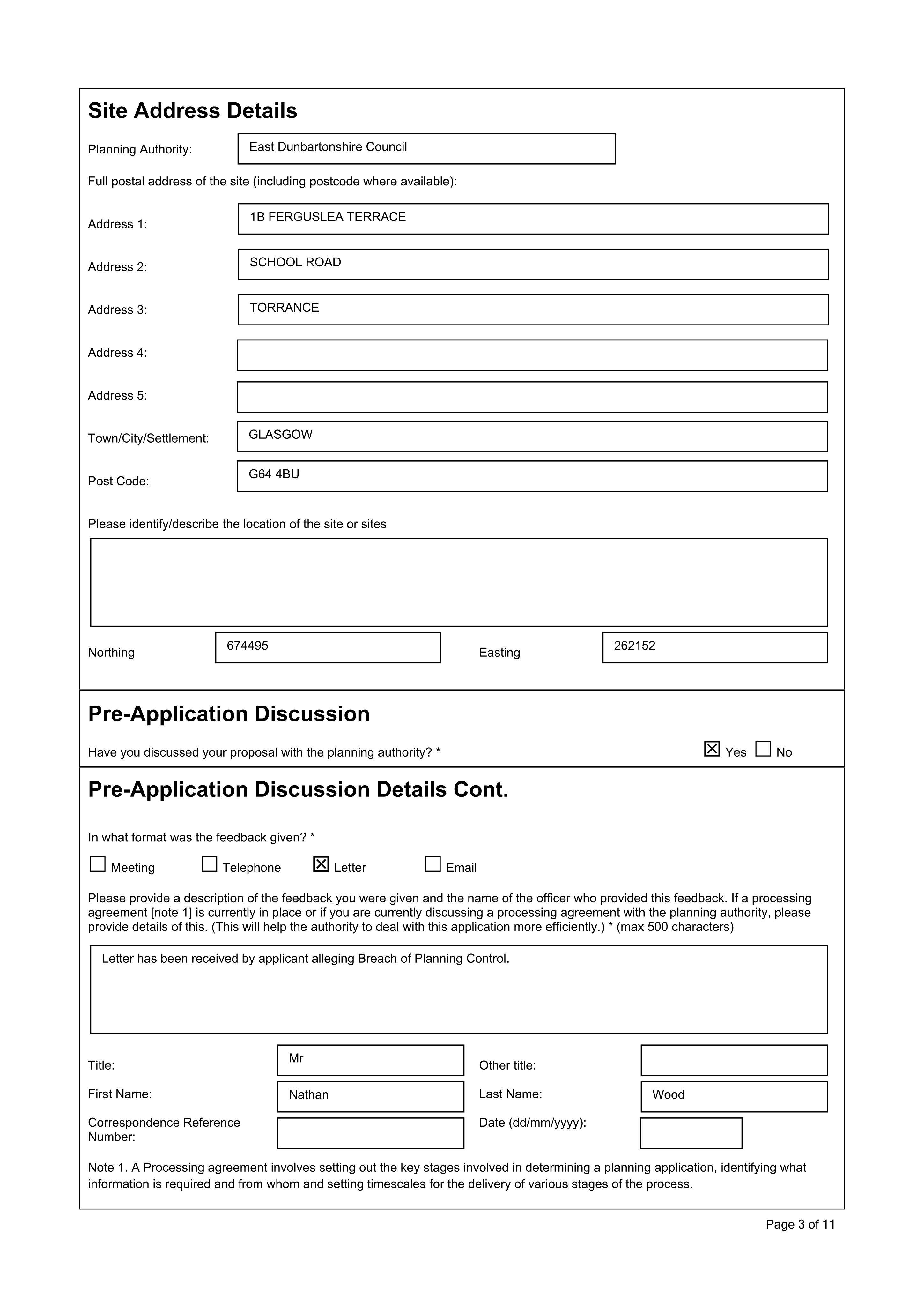 Site Address Details

Planning Authority: East Dunbartonshire Council

Full postal address of the site (including postcode where available):

Address 1: 1B FERGUSLEA TERRACE

Address 2: SCHOOL ROAD

Address 3: TORRANCE

Address 4:

Address 5:

Town/City/Settlement: GLASGOW

Post Code: G64 4BU

Please identify/describe the location of the site or sites

Northing 674495 Easting 262152

Pre-Application Discussion

Have you discussed your proposal with the planning authority? * ☑ Yes ☐ No

Pre-Application Discussion Details Cont.

In what format was the feedback given? *

☐ Meeting ☐ Telephone ☑ Letter ☐ Email

Please provide a description of the feedback you were given and the name of the officer who provided this feedback. If a processing agreement [note 1] is currently in place or if you are currently discussing a processing agreement with the planning authority, please provide details of this. (This will help the authority to deal with this application more efficiently.) * (max 500 characters)

Letter has been received by applicant alleging Breach of Planning Control.

Title: Mr Other title:

First Name: Nathan Last Name: Wood

Correspondence Reference Number: Date (dd/mm/yyyy):

Note 1. A Processing agreement involves setting out the key stages involved in determining a planning application, identifying what information is required and from whom and setting timescales for the delivery of various stages of the process.

Page 3 of 11